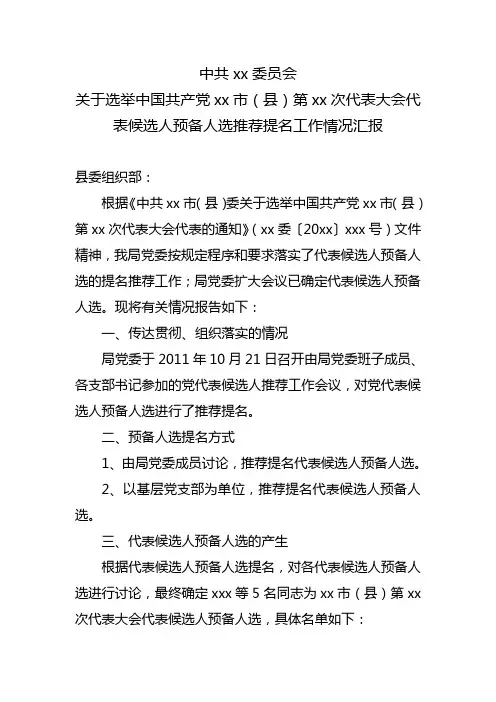 中共 xx 委员会
关于选举中国共产党 xx 市（县）第 xx 次代表大会代表候选人预备人选推荐提名工作情况汇报

县委组织部：

根据《中共 xx 市（县）委关于选举中国共产党 xx 市（县）第 xx 次代表大会代表的通知》（xx 委〔20xx〕xxx 号）文件精神，我局党委按规定程序和要求落实了代表候选人预备人选的提名推荐工作；局党委扩大会议已确定代表候选人预备人选。现将有关情况报告如下：

一、传达贯彻、组织落实的情况

局党委于 2011 年 10 月 21 日召开由局党委班子成员、各支部书记参加的党代表候选人推荐工作会议，对党代表候选人预备人选进行了推荐提名。

二、预备人选提名方式

1、由局党委成员讨论，推荐提名代表候选人预备人选。

2、以基层党支部为单位，推荐提名代表候选人预备人选。

三、代表候选人预备人选的产生

根据代表候选人预备人选提名，对各代表候选人预备人选进行讨论，最终确定 xxx 等 5 名同志为 xx 市（县）第 xx 次代表大会代表候选人预备人选，具体名单如下：